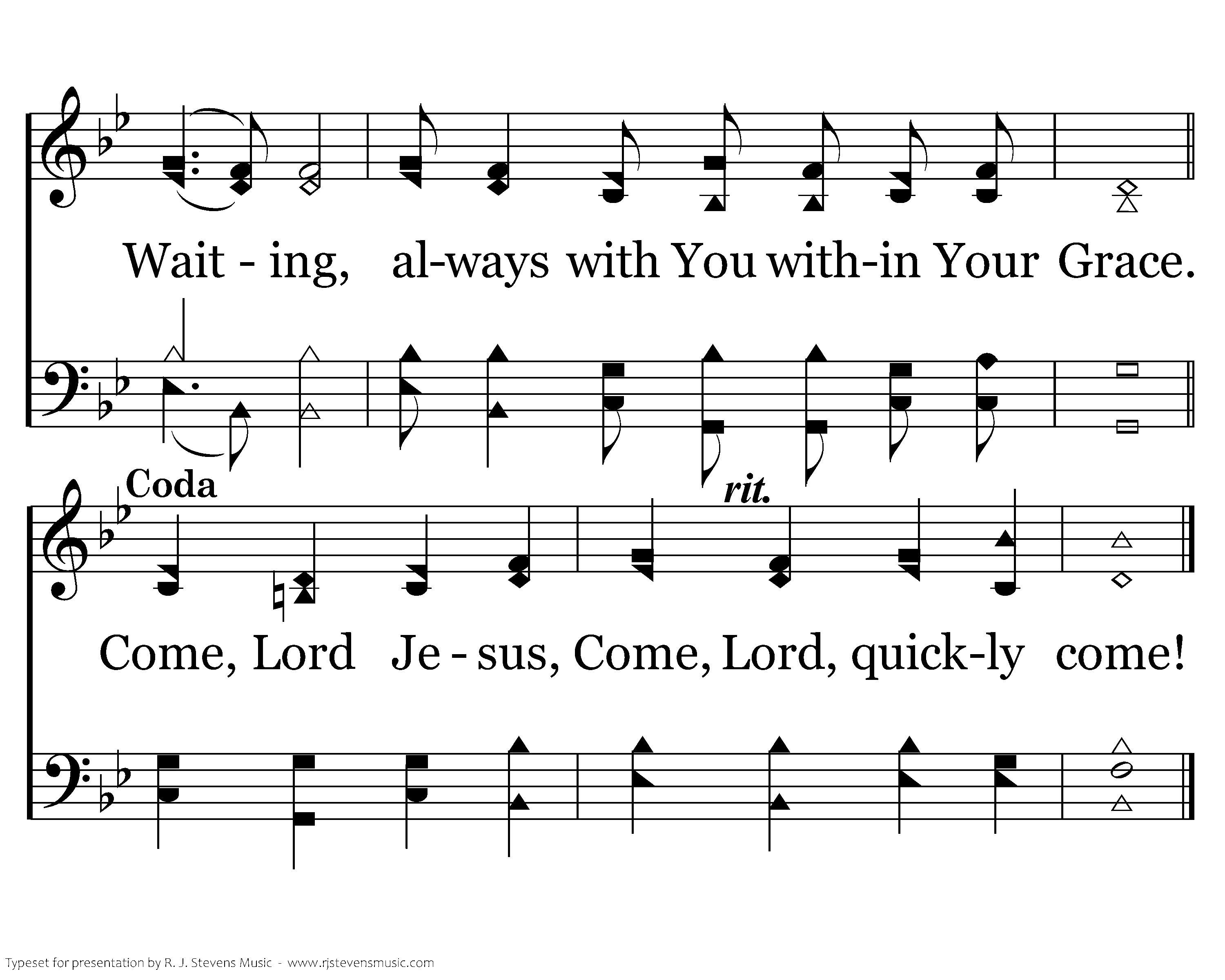 Wait - ing, al-ways with You with-in Your Grace.

Coda

rit.

Come, Lord Je - sus, Come, Lord, quick-ly come!

Typeset for presentation by R. J. Stevens Music - www.rjstevensmusic.com